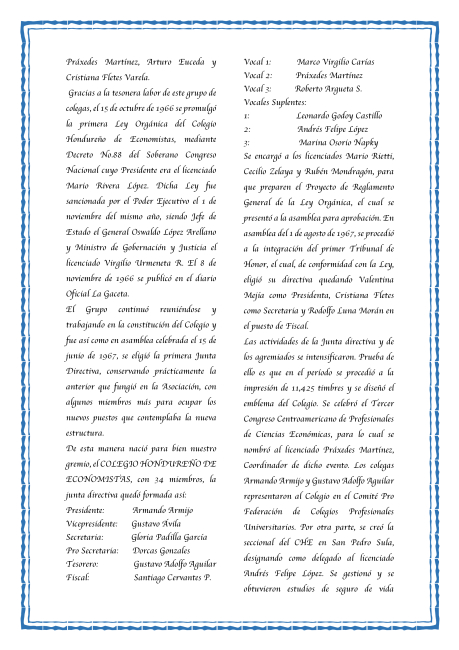 Práxedes Martínez, Arturo Euceda y Cristiana Fletes Varela.

Gracias a la tesonera labor de este grupo de colegas, el 15 de octubre de 1966 se promulgó la primera Ley Orgánica del Colegio Hondureño de Economistas, mediante Decreto No.88 del Soberano Congreso Nacional cuyo Presidente era el licenciado Mario Rivera López. Dicha Ley fue sancionada por el Poder Ejecutivo el 1 de noviembre del mismo año, siendo Jefe de Estado el General Oswaldo López Arellano y Ministro de Gobernación y Justicia el licenciado Virgilio Urmeneta R. El 8 de noviembre de 1966 se publicó en el diario Oficial La Gaceta.

El Grupo continuó reuniéndose y trabajando en la constitución del Colegio y fue así como en asamblea celebrada el 15 de junio de 1967, se eligió la primera Junta Directiva, conservando prácticamente la anterior que fungió en la Asociación, con algunos miembros más para ocupar los nuevos puestos que contemplaba la nueva estructura.

De esta manera nació para bien nuestro gremio, el COLEGIO HONDUREÑO DE ECONOMISTAS, con 34 miembros, la junta directiva quedó formada así:

Presidente: Armando Armijo
Vicepresidente: Gustavo Ávila
Secretaria: Gloria Padilla García
Pro Secretaria: Dorcas Gonzales
Tesorero: Gustavo Adolfo Aguilar
Fiscal: Santiago Cervantes P.
Vocal 1: Marco Virgilio Carías
Vocal 2: Práxedes Martínez
Vocal 3: Roberto Argueta S.
Vocales Suplentes:
1: Leonardo Godoy Castillo
2: Andrés Felipe López
3: Marina Osorio Napky

Se encargó a los licenciados Mario Rietti, Cecilio Zelaya y Rubén Mondragón, para que preparen el Proyecto de Reglamento General de la Ley Orgánica, el cual se presentó a la asamblea para aprobación. En asamblea del 1 de agosto de 1967, se procedió a la integración del primer Tribunal de Honor, el cual, de conformidad con la Ley, eligió su directiva quedando Valentina Mejía como Presidenta, Cristiana Fletes como Secretaria y Rodolfo Luna Morán en el puesto de Fiscal.

Las actividades de la Junta directiva y de los agremiados se intensificaron. Prueba de ello es que en el período se procedió a la impresión de 11,425 timbres y se diseñó el emblema del Colegio. Se celebró el Tercer Congreso Centroamericano de Profesionales de Ciencias Económicas, para lo cual se nombró al licenciado Práxedes Martínez, Coordinador de dicho evento. Los colegas Armando Armijo y Gustavo Adolfo Aguilar representaron al Colegio en el Comité Pro Federación de Colegios Profesionales Universitarios. Por otra parte, se creó la seccional del CHE en San Pedro Sula, designando como delegado al licenciado Andrés Felipe López. Se gestionó y se obtuvieron estudios de seguro de vida